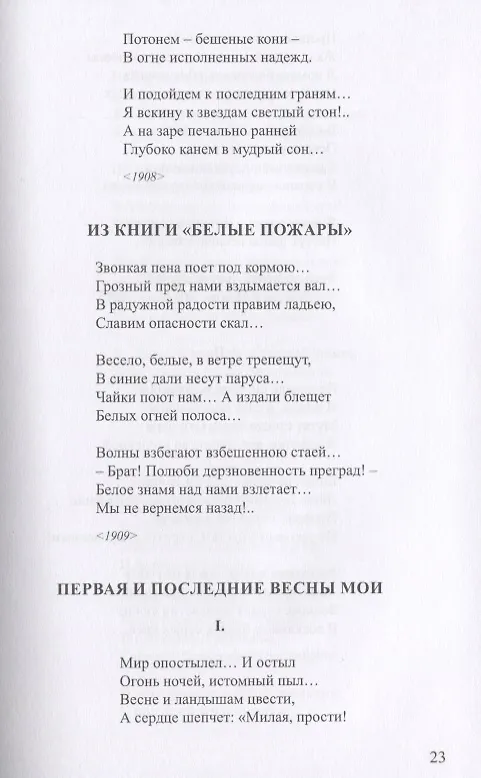 Потонем – бешеные кони –
В огне исполненных надежд.

И подойдем к последним граням…
Я вскину к звездам светлый стон!..
А на заре печально ранней
Глубоко канем в мудрый сон…

<1908>

ИЗ КНИГИ «БЕЛЫЕ ПОЖАРЫ»

Звонкая пена поет под кормою…
Грозный пред нами вздымается вал…
В радужной радости правим ладьею,
Славим опасности скал…

Весело, белые, в ветре трепещут,
В синие дали несут паруса…
Чайки поют нам… А издали блещет
Белых огней полоса…

Волны взбегают взбешенною стаей…
– Брат! Полюби дерзновенность преград! –
Белое знамя над нами взлетает…
Мы не вернемся назад!..

<1909>

ПЕРВАЯ И ПОСЛЕДНИЕ ВЕСНЫ МОИ

I.

Мир опостылел… И остыл
Огонь ночей, истомный пыл…
Весне и ландышам цвести,
А сердце шепчет: «Милая, прости!

23